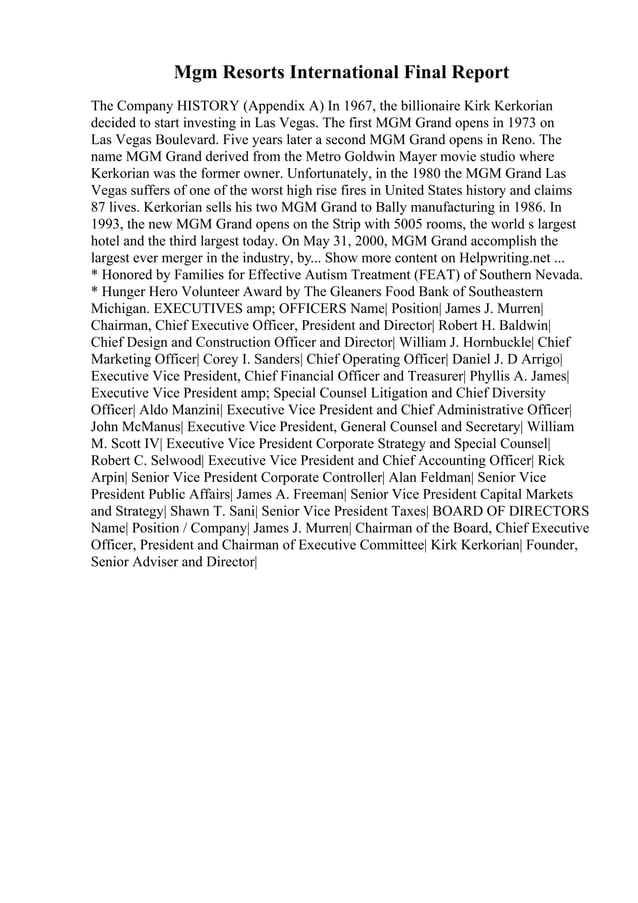 Mgm Resorts International Final Report

The Company HISTORY (Appendix A) In 1967, the billionaire Kirk Kerkorian decided to start investing in Las Vegas. The first MGM Grand opens in 1973 on Las Vegas Boulevard. Five years later a second MGM Grand opens in Reno. The name MGM Grand derived from the Metro Goldwin Mayer movie studio where Kerkorian was the former owner. Unfortunately, in the 1980 the MGM Grand Las Vegas suffers of one of the worst high rise fires in United States history and claims 87 lives. Kerkorian sells his two MGM Grand to Bally manufacturing in 1986. In 1993, the new MGM Grand opens on the Strip with 5005 rooms, the world s largest hotel and the third largest today. On May 31, 2000, MGM Grand accomplish the largest ever merger in the industry, by... Show more content on Helpwriting.net ...
* Honored by Families for Effective Autism Treatment (FEAT) of Southern Nevada.
* Hunger Hero Volunteer Award by The Gleaners Food Bank of Southeastern Michigan. EXECUTIVES amp; OFFICERS Name| Position| James J. Murren| Chairman, Chief Executive Officer, President and Director| Robert H. Baldwin| Chief Design and Construction Officer and Director| William J. Hornbuckle| Chief Marketing Officer| Corey I. Sanders| Chief Operating Officer| Daniel J. D Arrigo| Executive Vice President, Chief Financial Officer and Treasurer| Phyllis A. James| Executive Vice President amp; Special Counsel Litigation and Chief Diversity Officer| Aldo Manzini| Executive Vice President and Chief Administrative Officer| John McManus| Executive Vice President, General Counsel and Secretary| William M. Scott IV| Executive Vice President Corporate Strategy and Special Counsel| Robert C. Selwood| Executive Vice President and Chief Accounting Officer| Rick Arpin| Senior Vice President Corporate Controller| Alan Feldman| Senior Vice President Public Affairs| James A. Freeman| Senior Vice President Capital Markets and Strategy| Shawn T. Sani| Senior Vice President Taxes| BOARD OF DIRECTORS Name| Position / Company| James J. Murren| Chairman of the Board, Chief Executive Officer, President and Chairman of Executive Committee| Kirk Kerkorian| Founder, Senior Adviser and Director|